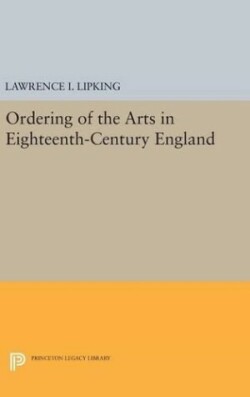 LAWRENCE I. LIPKING

Ordering of the Arts in Eighteenth-Century England

PRINCETON LEGACY LIBRARY